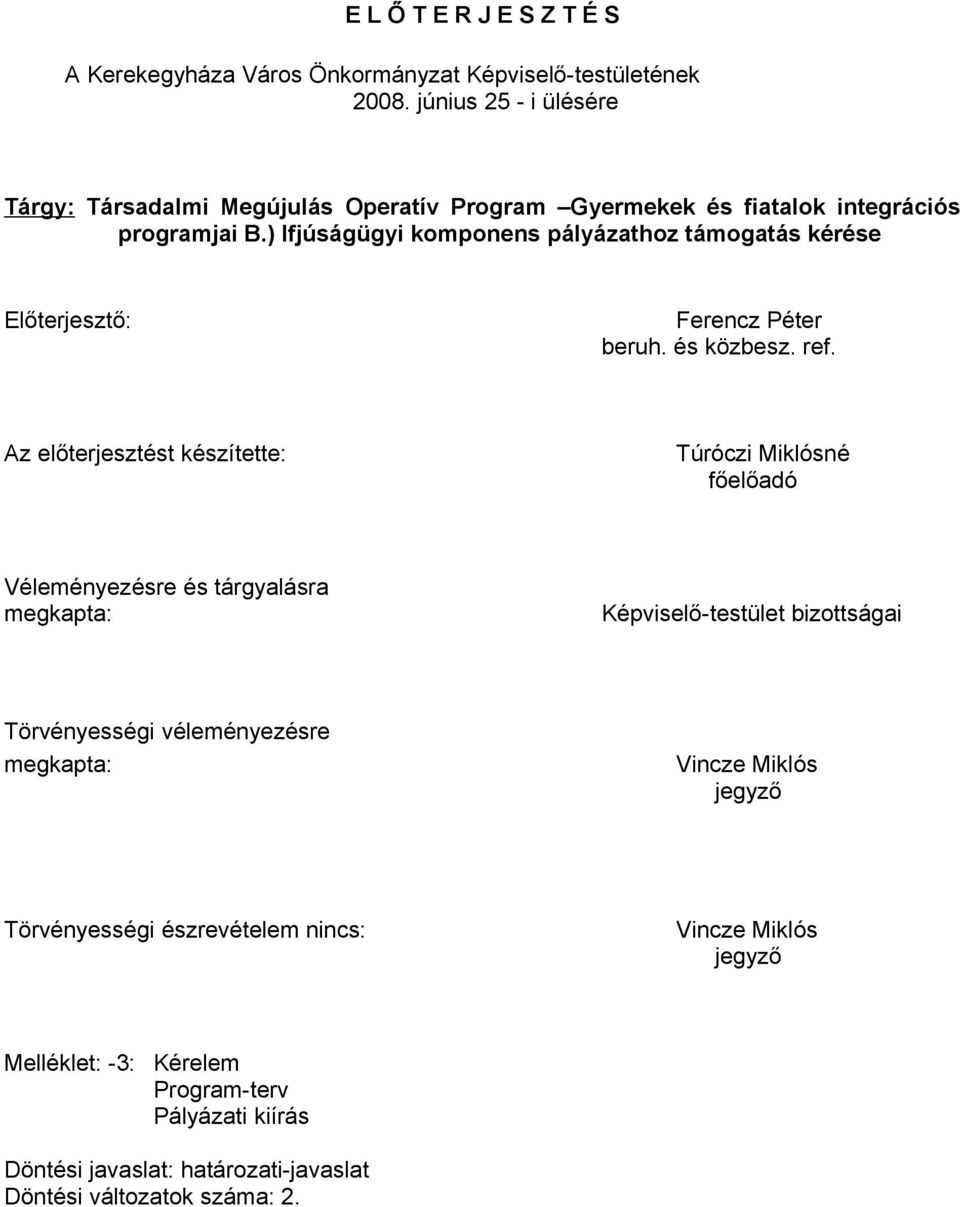 E L Ő T E R J E S Z T É S

A Kerekegyháza Város Önkormányzat Képviselő-testületének
2008. június 25 - i ülésére

Tárgy: Társadalmi Megújulás Operatív Program –Gyermekek és fiatalok integrációs programjai B.) Ifjúságügyi komponens pályázathoz támogatás kérése

Előterjesztő:

Ferencz Péter
beruh. és közbesz. ref.

Az előterjesztést készítette:

Túróczi Miklósné
főelőadó

Véleményezésre és tárgyalásra megkapta:

Képviselő-testület bizottságai

Törvényességi véleményezésre megkapta:

Vincze Miklós
jegyző

Törvényességi észrevételem nincs:

Vincze Miklós
jegyző

Melléklet: -3: Kérelem
Program-terv
Pályázati kiírás

Döntési javaslat: határozati-javaslat
Döntési változatok száma: 2.